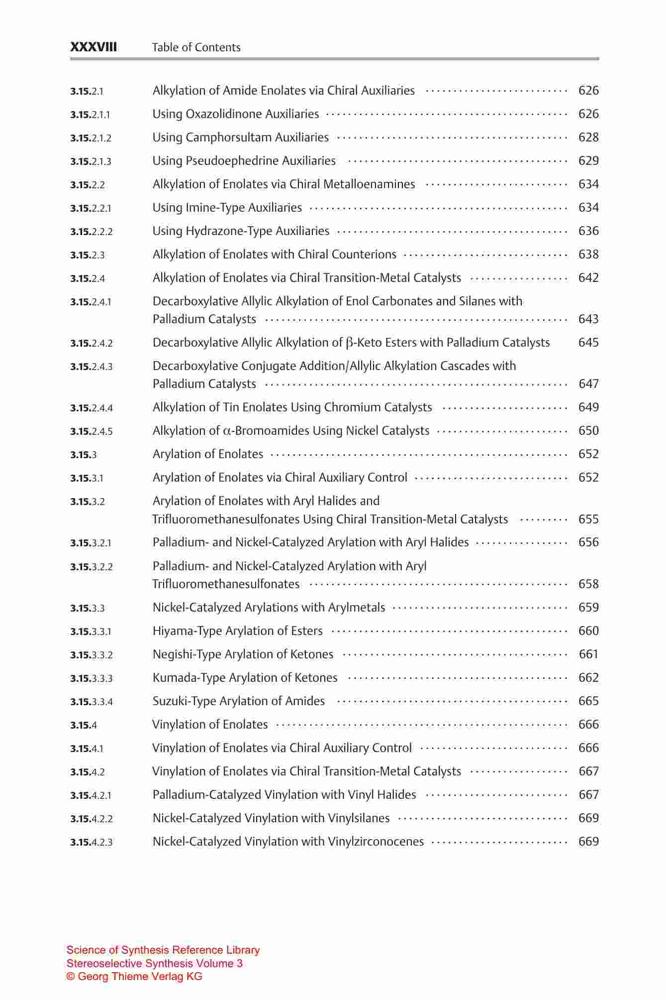 XXXVIII Table of Contents

3.15.2.1 Alkylation of Amide Enolates via Chiral Auxiliaries 626
3.15.2.1.1 Using Oxazolidinone Auxiliaries 626
3.15.2.1.2 Using Camphorsultam Auxiliaries 628
3.15.2.1.3 Using Pseudoephedrine Auxiliaries 629
3.15.2.2 Alkylation of Enolates via Chiral Metalloenamines 634
3.15.2.2.1 Using Imine-Type Auxiliaries 634
3.15.2.2.2 Using Hydrazone-Type Auxiliaries 636
3.15.2.3 Alkylation of Enolates with Chiral Counterions 638
3.15.2.4 Alkylation of Enolates via Chiral Transition-Metal Catalysts 642
3.15.2.4.1 Decarboxylative Allylic Alkylation of Enol Carbonates and Silanes with Palladium Catalysts 643
3.15.2.4.2 Decarboxylative Allylic Alkylation of $\beta$-Keto Esters with Palladium Catalysts 645
3.15.2.4.3 Decarboxylative Conjugate Addition/Allylic Alkylation Cascades with Palladium Catalysts 647
3.15.2.4.4 Alkylation of Tin Enolates Using Chromium Catalysts 649
3.15.2.4.5 Alkylation of $\alpha$-Bromoamides Using Nickel Catalysts 650
3.15.3 Arylation of Enolates 652
3.15.3.1 Arylation of Enolates via Chiral Auxiliary Control 652
3.15.3.2 Arylation of Enolates with Aryl Halides and Trifluoromethanesulfonates Using Chiral Transition-Metal Catalysts 655
3.15.3.2.1 Palladium- and Nickel-Catalyzed Arylation with Aryl Halides 656
3.15.3.2.2 Palladium- and Nickel-Catalyzed Arylation with Aryl Trifluoromethanesulfonates 658
3.15.3.3 Nickel-Catalyzed Arylations with Arylmetals 659
3.15.3.3.1 Hiyama-Type Arylation of Esters 660
3.15.3.3.2 Negishi-Type Arylation of Ketones 661
3.15.3.3.3 Kumada-Type Arylation of Ketones 662
3.15.3.3.4 Suzuki-Type Arylation of Amides 665
3.15.4 Vinylation of Enolates 666
3.15.4.1 Vinylation of Enolates via Chiral Auxiliary Control 666
3.15.4.2 Vinylation of Enolates via Chiral Transition-Metal Catalysts 667
3.15.4.2.1 Palladium-Catalyzed Vinylation with Vinyl Halides 667
3.15.4.2.2 Nickel-Catalyzed Vinylation with Vinylsilanes 669
3.15.4.2.3 Nickel-Catalyzed Vinylation with Vinylzirconocenes 669

Science of Synthesis Reference Library
Stereoselective Synthesis Volume 3
© Georg Thieme Verlag KG